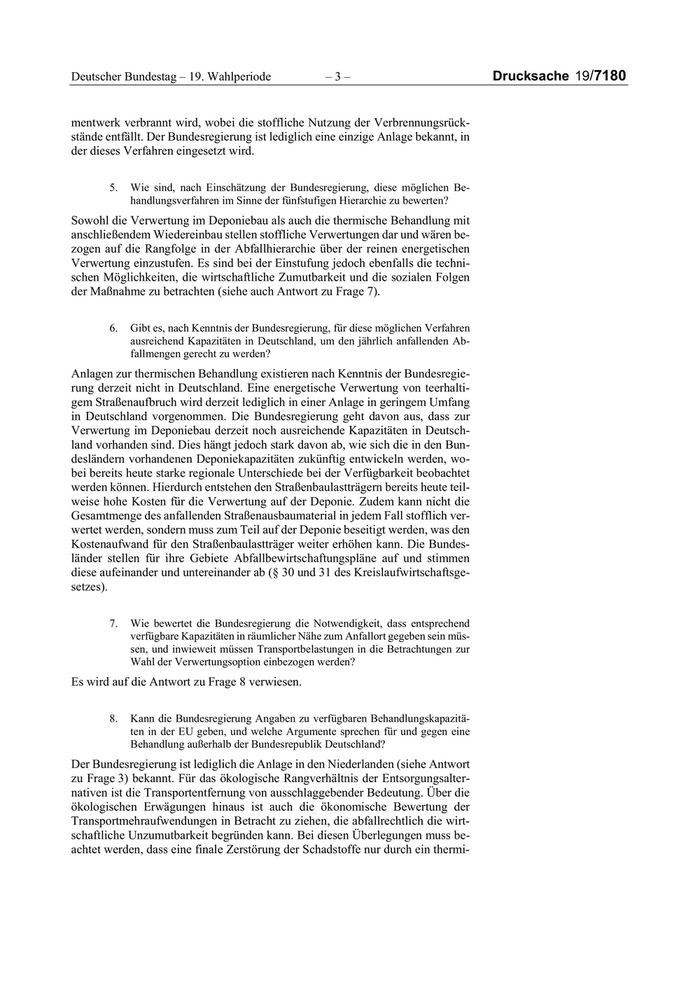 Deutscher Bundestag – 19. Wahlperiode – 3 – Drucksache 19/7180

mentwerk verbrannt wird, wobei die stoffliche Nutzung der Verbrennungsrückstände entfällt. Der Bundesregierung ist lediglich eine einzige Anlage bekannt, in der dieses Verfahren eingesetzt wird.

5. Wie sind, nach Einschätzung der Bundesregierung, diese möglichen Behandlungsverfahren im Sinne der fünfstufigen Hierarchie zu bewerten?

Sowohl die Verwertung im Deponiebau als auch die thermische Behandlung mit anschließendem Wiedereinbau stellen stoffliche Verwertungen dar und wären bezogen auf die Rangfolge in der Abfallhierarchie über der reinen energetischen Verwertung einzustufen. Es sind bei der Einstufung jedoch ebenfalls die technischen Möglichkeiten, die wirtschaftliche Zumutbarkeit und die sozialen Folgen der Maßnahme zu betrachten (siehe auch Antwort zu Frage 7).

6. Gibt es, nach Kenntnis der Bundesregierung, für diese möglichen Verfahren ausreichend Kapazitäten in Deutschland, um den jährlich anfallenden Abfallmengen gerecht zu werden?

Anlagen zur thermischen Behandlung existieren nach Kenntnis der Bundesregierung derzeit nicht in Deutschland. Eine energetische Verwertung von teerhaltigem Straßenaufbruch wird derzeit lediglich in einer Anlage in geringem Umfang in Deutschland vorgenommen. Die Bundesregierung geht davon aus, dass zur Verwertung im Deponiebau derzeit noch ausreichende Kapazitäten in Deutschland vorhanden sind. Dies hängt jedoch stark davon ab, wie sich die in den Bundesländern vorhandenen Deponiekapazitäten zukünftig entwickeln werden, wobei bereits heute starke regionale Unterschiede bei der Verfügbarkeit beobachtet werden können. Hierdurch entstehen den Straßenbaulastträgern bereits heute teilweise hohe Kosten für die Verwertung auf der Deponie. Zudem kann nicht die Gesamtmenge des anfallenden Straßenausbaumaterial in jedem Fall stofflich verwertet werden, sondern muss zum Teil auf der Deponie beseitigt werden, was den Kostenaufwand für den Straßenbaulastträger weiter erhöhen kann. Die Bundesländer stellen für ihre Gebiete Abfallbewirtschaftungspläne auf und stimmen diese aufeinander und untereinander ab (§ 30 und 31 des Kreislaufwirtschaftsgesetzes).

7. Wie bewertet die Bundesregierung die Notwendigkeit, dass entsprechend verfügbare Kapazitäten in räumlicher Nähe zum Anfallort gegeben sein müssen, und inwieweit müssen Transportbelastungen in die Betrachtungen zur Wahl der Verwertungsoption einbezogen werden?

Es wird auf die Antwort zu Frage 8 verwiesen.

8. Kann die Bundesregierung Angaben zu verfügbaren Behandlungskapazitäten in der EU geben, und welche Argumente sprechen für und gegen eine Behandlung außerhalb der Bundesrepublik Deutschland?

Der Bundesregierung ist lediglich die Anlage in den Niederlanden (siehe Antwort zu Frage 3) bekannt. Für das ökologische Rangverhältnis der Entsorgungsalternativen ist die Transportentfernung von ausschlaggebender Bedeutung. Über die ökologischen Erwägungen hinaus ist auch die ökonomische Bewertung der Transportmehraufwendungen in Betracht zu ziehen, die abfallrechtlich die wirtschaftliche Unzumutbarkeit begründen kann. Bei diesen Überlegungen muss beachtet werden, dass eine finale Zerstörung der Schadstoffe nur durch ein thermi-